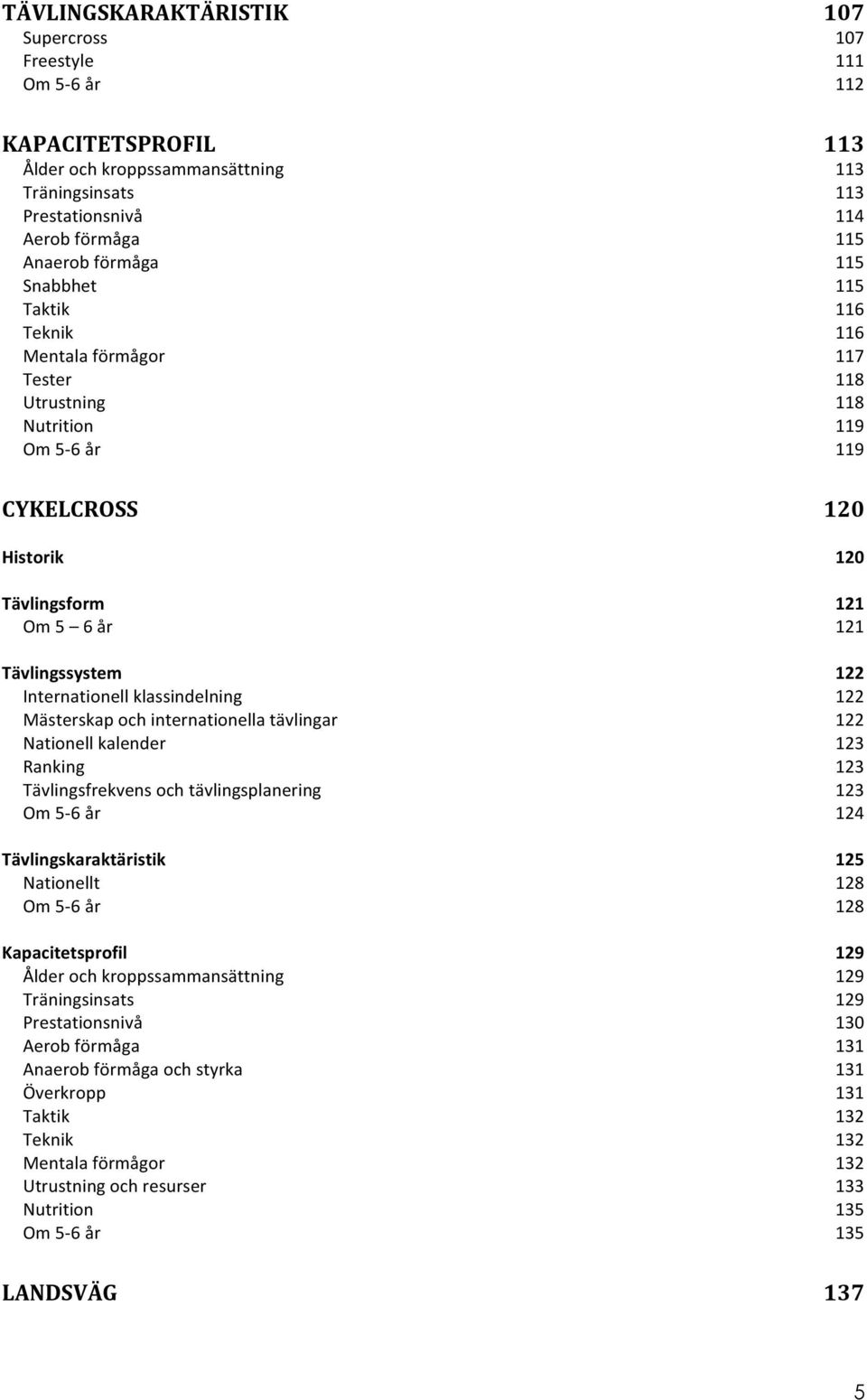 TÄVLINGSKARAKTÄRISTIK 107
Supercross 107
Freestyle 111
Om 5-6 år 112

KAPACITETSPROFIL 113
Ålder och kroppssammansättning 113
Träningsinsats 113
Prestationsnivå 114
Aerob förmåga 115
Anaerob förmåga 115
Snabbhet 115
Taktik 116
Teknik 116
Mentala förmågor 117
Tester 118
Utrustning 118
Nutrition 119
Om 5-6 år 119

CYKELCROSS 120

Historik 120

Tävlingsform 121
Om 5 – 6 år 121

Tävlingssystem 122
Internationell klassindelning 122
Mästerskap och internationella tävlingar 122
Nationell kalender 123
Ranking 123
Tävlingsfrekvens och tävlingsplanering 123
Om 5-6 år 124

Tävlingskaraktäristik 125
Nationellt 128
Om 5-6 år 128

Kapacitetsprofil 129
Ålder och kroppssammansättning 129
Träningsinsats 129
Prestationsnivå 130
Aerob förmåga 131
Anaerob förmåga och styrka 131
Överkropp 131
Taktik 132
Teknik 132
Mentala förmågor 132
Utrustning och resurser 133
Nutrition 135
Om 5-6 år 135

LANDSVÄG 137

5